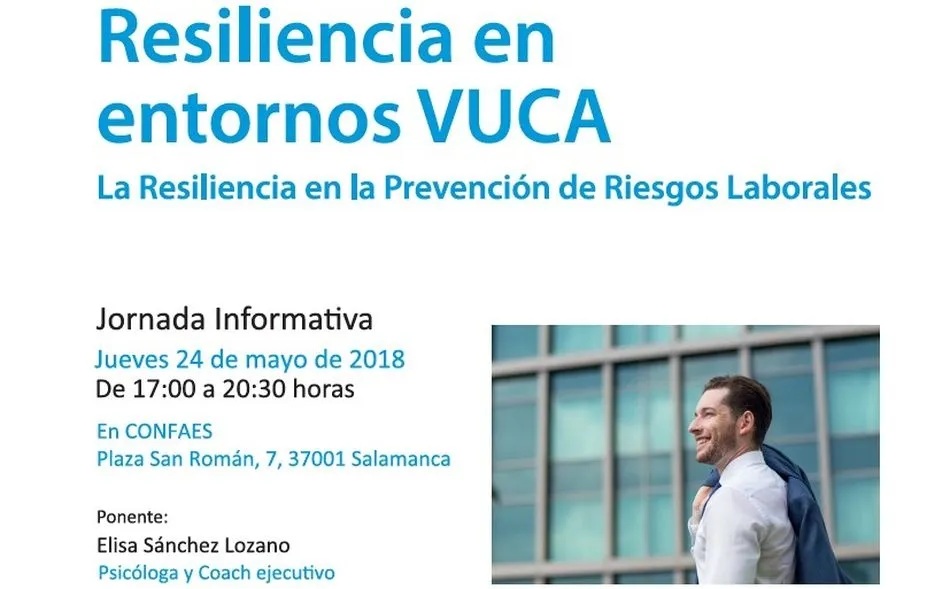 Resiliencia en entornos VUCA

La Resiliencia en la Prevención de Riesgos Laborales

Jornada Informativa
Jueves 24 de mayo de 2018
De 17:00 a 20:30 horas

En CONFAES
Plaza San Román, 7, 37001 Salamanca

Ponente:
Elisa Sánchez Lozano
Psicóloga y Coach ejecutivo